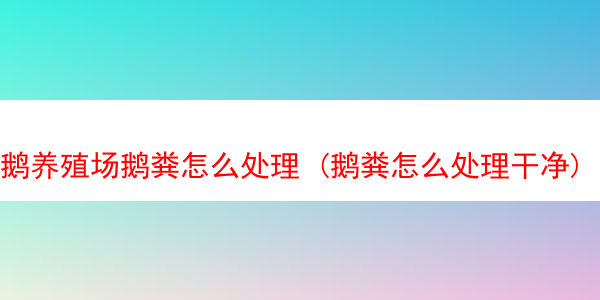 鹅养殖场鹅粪怎么处理（鹅粪怎么处理干净）